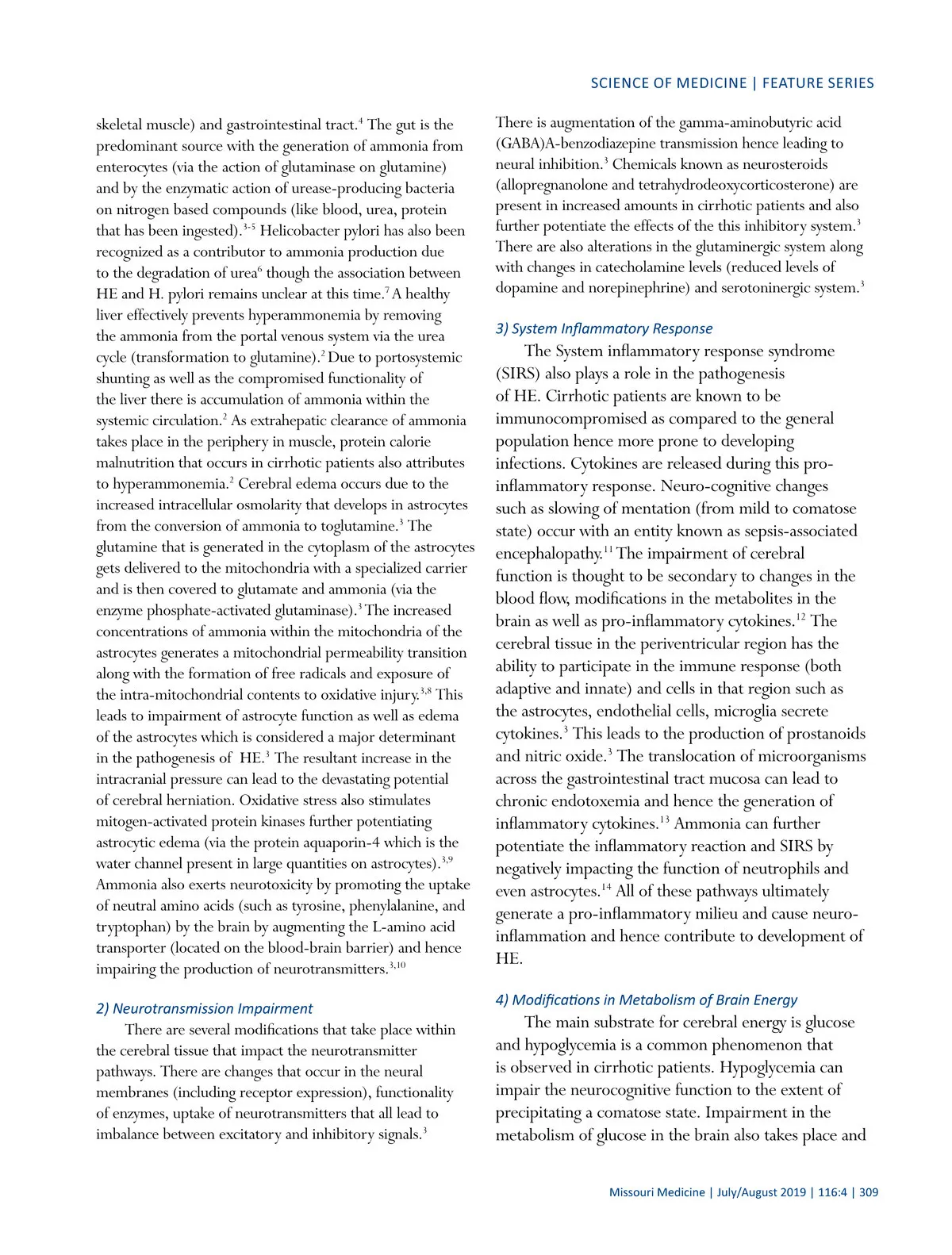 SCIENCE OF MEDICINE | FEATURE SERIES

skeletal muscle) and gastrointestinal tract.$^{4}$ The gut is the predominant source with the generation of ammonia from enterocytes (via the action of glutaminase on glutamine) and by the enzymatic action of urease-producing bacteria on nitrogen based compounds (like blood, urea, protein that has been ingested).$^{3-5}$ Helicobacter pylori has also been recognized as a contributor to ammonia production due to the degradation of urea$^{6}$ though the association between HE and H. pylori remains unclear at this time.$^{7}$ A healthy liver effectively prevents hyperammonemia by removing the ammonia from the portal venous system via the urea cycle (transformation to glutamine).$^{2}$ Due to portosystemic shunting as well as the compromised functionality of the liver there is accumulation of ammonia within the systemic circulation.$^{2}$ As extrahepatic clearance of ammonia takes place in the periphery in muscle, protein calorie malnutrition that occurs in cirrhotic patients also attributes to hyperammonemia.$^{2}$ Cerebral edema occurs due to the increased intracellular osmolarity that develops in astrocytes from the conversion of ammonia to toglutamine.$^{3}$ The glutamine that is generated in the cytoplasm of the astrocytes gets delivered to the mitochondria with a specialized carrier and is then covered to glutamate and ammonia (via the enzyme phosphate-activated glutaminase).$^{3}$ The increased concentrations of ammonia within the mitochondria of the astrocytes generates a mitochondrial permeability transition along with the formation of free radicals and exposure of the intra-mitochondrial contents to oxidative injury.$^{3,8}$ This leads to impairment of astrocyte function as well as edema of the astrocytes which is considered a major determinant in the pathogenesis of HE.$^{3}$ The resultant increase in the intracranial pressure can lead to the devastating potential of cerebral herniation. Oxidative stress also stimulates mitogen-activated protein kinases further potentiating astrocytic edema (via the protein aquaporin-4 which is the water channel present in large quantities on astrocytes).$^{3,9}$ Ammonia also exerts neurotoxicity by promoting the uptake of neutral amino acids (such as tyrosine, phenylalanine, and tryptophan) by the brain by augmenting the L-amino acid transporter (located on the blood-brain barrier) and hence impairing the production of neurotransmitters.$^{3,10}$

2) Neurotransmission Impairment

There are several modifications that take place within the cerebral tissue that impact the neurotransmitter pathways. There are changes that occur in the neural membranes (including receptor expression), functionality of enzymes, uptake of neurotransmitters that all lead to imbalance between excitatory and inhibitory signals.$^{3}$

There is augmentation of the gamma-aminobutyric acid (GABA)A-benzodiazepine transmission hence leading to neural inhibition.$^{3}$ Chemicals known as neurosteroids (allopregnanolone and tetrahydrodeoxycorticosterone) are present in increased amounts in cirrhotic patients and also further potentiate the effects of the this inhibitory system.$^{3}$ There are also alterations in the glutaminergic system along with changes in catecholamine levels (reduced levels of dopamine and norepinephrine) and serotoninergic system.$^{3}$

3) System Inflammatory Response

The System inflammatory response syndrome (SIRS) also plays a role in the pathogenesis of HE. Cirrhotic patients are known to be immunocompromised as compared to the general population hence more prone to developing infections. Cytokines are released during this pro-inflammatory response. Neuro-cognitive changes such as slowing of mentation (from mild to comatose state) occur with an entity known as sepsis-associated encephalopathy.$^{11}$ The impairment of cerebral function is thought to be secondary to changes in the blood flow, modifications in the metabolites in the brain as well as pro-inflammatory cytokines.$^{12}$ The cerebral tissue in the periventricular region has the ability to participate in the immune response (both adaptive and innate) and cells in that region such as the astrocytes, endothelial cells, microglia secrete cytokines.$^{3}$ This leads to the production of prostanoids and nitric oxide.$^{3}$ The translocation of microorganisms across the gastrointestinal tract mucosa can lead to chronic endotoxemia and hence the generation of inflammatory cytokines.$^{13}$ Ammonia can further potentiate the inflammatory reaction and SIRS by negatively impacting the function of neutrophils and even astrocytes.$^{14}$ All of these pathways ultimately generate a pro-inflammatory milieu and cause neuro-inflammation and hence contribute to development of HE.

4) Modifications in Metabolism of Brain Energy

The main substrate for cerebral energy is glucose and hypoglycemia is a common phenomenon that is observed in cirrhotic patients. Hypoglycemia can impair the neurocognitive function to the extent of precipitating a comatose state. Impairment in the metabolism of glucose in the brain also takes place and

Missouri Medicine | July/August 2019 | 116:4 | 309